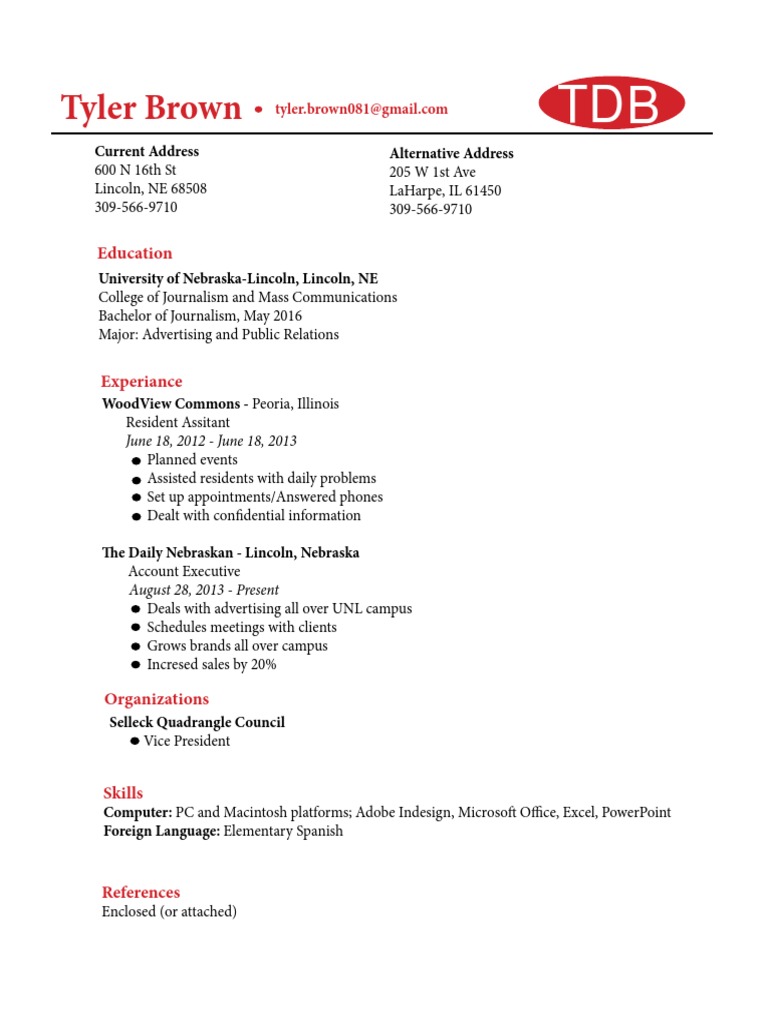 Tyler Brown • tyler.brown081@gmail.com

TDB

Current Address
600 N 16th St
Lincoln, NE 68508
309-566-9710

Alternative Address
205 W 1st Ave
LaHarpe, IL 61450
309-566-9710

Education

University of Nebraska-Lincoln, Lincoln, NE
College of Journalism and Mass Communications
Bachelor of Journalism, May 2016
Major: Advertising and Public Relations

Experiance

WoodView Commons - Peoria, Illinois
Resident Assitant
June 18, 2012 - June 18, 2013
● Planned events
● Assisted residents with daily problems
● Set up appointments/Answered phones
● Dealt with confidential information

The Daily Nebraskan - Lincoln, Nebraska
Account Executive
August 28, 2013 - Present
● Deals with advertising all over UNL campus
● Schedules meetings with clients
● Grows brands all over campus
● Incresed sales by 20%

Organizations

Selleck Quadrangle Council
● Vice President

Skills

Computer: PC and Macintosh platforms; Adobe Indesign, Microsoft Office, Excel, PowerPoint
Foreign Language: Elementary Spanish

References

Enclosed (or attached)